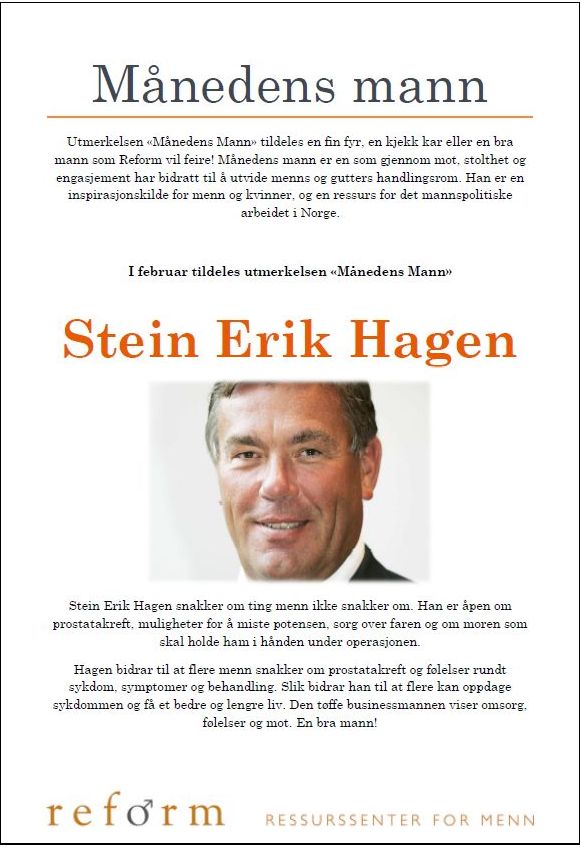 Månedens mann

Utmerkelsen «Månedens Mann» tildeles en fin fyr, en kjekk kar eller en bra mann som Reform vil feire! Månedens mann er en som gjennom mot, stolthet og engasjement har bidratt til å utvide menns og gutters handlingsrom. Han er en inspirasjonskilde for menn og kvinner, og en ressurs for det mannspolitiske arbeidet i Norge.

I februar tildeles utmerkelsen «Månedens Mann»

Stein Erik Hagen

Stein Erik Hagen snakker om ting menn ikke snakker om. Han er åpen om prostatakreft, muligheter for å miste potensen, sorg over faren og om moren som skal holde ham i hånden under operasjonen.

Hagen bidrar til at flere menn snakker om prostatakreft og følelser rundt sykdom, symptomer og behandling. Slik bidrar han til at flere kan oppdage sykdommen og få et bedre og lengre liv. Den tøffe businessmannen viser omsorg, følelser og mot. En bra mann!

reform RESSURSSENTER FOR MENN